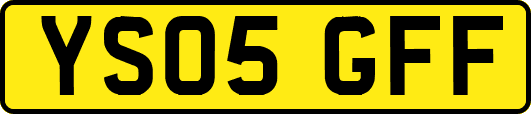 YS05 GFF